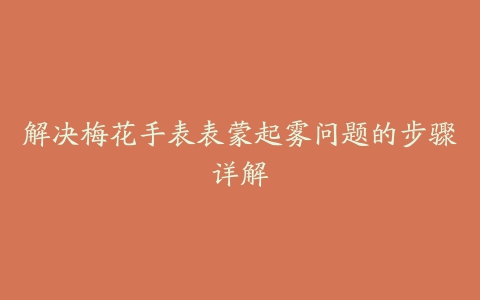 解决梅花手表表蒙起雾问题的步骤详解